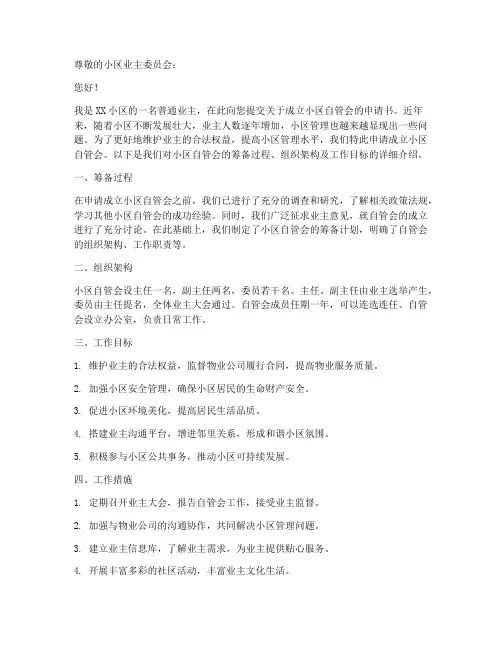 尊敬的小区业主委员会：

您好！

我是XX小区的一名普通业主，在此向您提交关于成立小区自管会的申请书。近年来，随着小区不断发展壮大，业主人数逐年增加，小区管理也越来越显现出一些问题。为了更好地维护业主的合法权益，提高小区管理水平，我们特此申请成立小区自管会。以下是我们对小区自管会的筹备过程、组织架构及工作目标的详细介绍。

一、筹备过程

在申请成立小区自管会之前，我们已进行了充分的调查和研究，了解相关政策法规，学习其他小区自管会的成功经验。同时，我们广泛征求业主意见，就自管会的成立进行了充分讨论。在此基础上，我们制定了小区自管会的筹备计划，明确了自管会的组织架构、工作职责等。

二、组织架构

小区自管会设主任一名，副主任两名，委员若干名。主任、副主任由业主选举产生，委员由主任提名，全体业主大会通过。自管会成员任期一年，可以连选连任。自管会设立办公室，负责日常工作。

三、工作目标

1. 维护业主的合法权益，监督物业公司履行合同，提高物业服务质量。

2. 加强小区安全管理，确保小区居民的生命财产安全。

3. 促进小区环境美化，提高居民生活品质。

4. 搭建业主沟通平台，增进邻里关系，形成和谐小区氛围。

5. 积极参与小区公共事务，推动小区可持续发展。

四、工作措施

1. 定期召开业主大会，报告自管会工作，接受业主监督。

2. 加强与物业公司的沟通协作，共同解决小区管理问题。

3. 建立业主信息库，了解业主需求，为业主提供贴心服务。

4. 开展丰富多彩的社区活动，丰富业主文化生活。